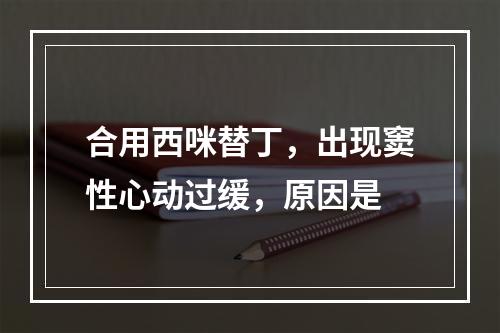 合用西咪替丁，出现窦性心动过缓，原因是